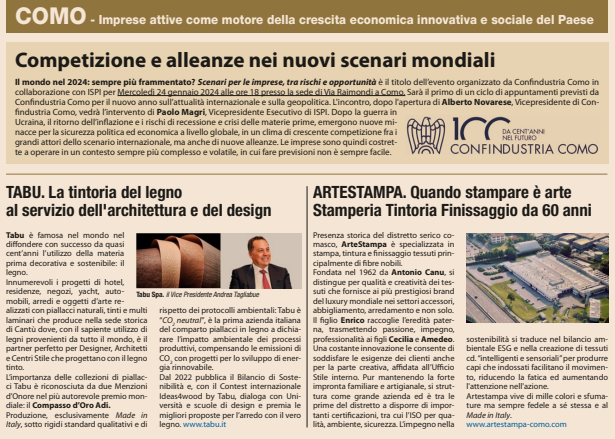 COMO - Imprese attive come motore della crescita economica innovativa e sociale del Paese

Competizione e alleanze nei nuovi scenari mondiali

Il mondo nel 2024: sempre più frammentato? Scenari per le imprese, tra rischi e opportunità è il titolo dell'evento organizzato da Confindustria Como in collaborazione con ISPI per Mercoledì 24 gennaio 2024 alle ore 18 presso la sede di Via Raimondi a Como. Sarà il primo di un ciclo di appuntamenti previsti da Confindustria Como per il nuovo anno sull'attualità internazionale e sulla geopolitica. L'incontro, dopo l'apertura di Alberto Novarese, Vicepresidente di Confindustria Como, vedrà l'intervento di Paolo Magri, Vicepresidente Esecutivo di ISPI. Dopo la guerra in Ucraina, il ritorno dell'inflazione e i rischi di recessione e crisi delle materie prime, emergono nuove minacce per la sicurezza politica ed economica a livello globale, in un clima di crescente competizione fra i grandi attori dello scenario internazionale, ma anche di nuove alleanze. Le imprese sono quindi costrette a operare in un contesto sempre più complesso e volatile, in cui fare previsioni non è sempre facile.

100 DA CENT'ANNI NEL FUTURO CONFINDUSTRIA COMO

TABU. La tintoria del legno al servizio dell'architettura e del design

Tabu è famosa nel mondo nel diffondere con successo da quasi cent'anni l'utilizzo della materia prima decorativa e sostenibile: il legno.
Innumerevoli i progetti di hotel, residenze, negozi, yacht, automobili, arredi e oggetti d'arte realizzati con piallacci naturali, tinti e multi laminari che produce nella sede storica di Cantù dove, con il sapiente utilizzo di legni provenienti da tutto il mondo, è il partner perfetto per Designer, Architetti e Centri Stile che progettano con il legno tinto.
L'importanza delle collezioni di piallacci Tabu è riconosciuta da due Menzioni d'Onore nel più autorevole premio mondiale: il Compasso d'Oro Adi.
Produzione, esclusivamente Made in Italy, sotto rigidi standard qualitativi e di

Tabu Spa. Il Vice Presidente Andrea Tagliabue

rispetto dei protocolli ambientali: Tabu è "$CO_2$ neutral", è la prima azienda italiana del comparto piallacci in legno a dichiarare l'impatto ambientale dei processi produttivi, compensando le emissioni di $CO_2$ con progetti per lo sviluppo di energia rinnovabile.
Dal 2022 pubblica il Bilancio di Sostenibilità e, con il Contest internazionale Ideas4wood by Tabu, dialoga con Università e scuole di design e premia le migliori proposte per l'arredo con il vero legno. www.tabu.it

ARTESTAMPA. Quando stampare è arte Stamperia Tintoria Finissaggio da 60 anni

Presenza storica del distretto serico comasco, ArteStampa è specializzata in stampa, tintura e finissaggio tessuti principalmente di fibre nobili.
Fondata nel 1962 da Antonio Canu, si distingue per qualità e creatività dei tessuti che fornisce ai più prestigiosi brand del luxury mondiale nei settori accessori, abbigliamento, arredamento e non solo.
Il figlio Enrico raccoglie l'eredità paterna, trasmettendo passione, impegno, professionalità ai figli Cecilia e Amedeo.
Una costante innovazione le consente di soddisfare le esigenze dei clienti anche per la parte creativa, affidata all'Ufficio Stile interno. Pur mantenendo la forte impronta familiare e artigianale, si struttura come grande azienda ed è tra le prime del distretto a disporre di importanti certificazioni, tra cui l'ISO per qualità, ambiente, sicurezza. L'impegno nella

sostenibilità si traduce nel bilancio ambientale ESG e nella creazione di tessuti cd. "intelligenti e sensoriali" per produrre capi che indossati facilitano il movimento, riducendo la fatica ed aumentando l'attenzione nell'azione.
Artestampa vive di mille colori e sfumature ma sempre fedele a sé stessa e al Made in Italy.
www.artestampa-como.com